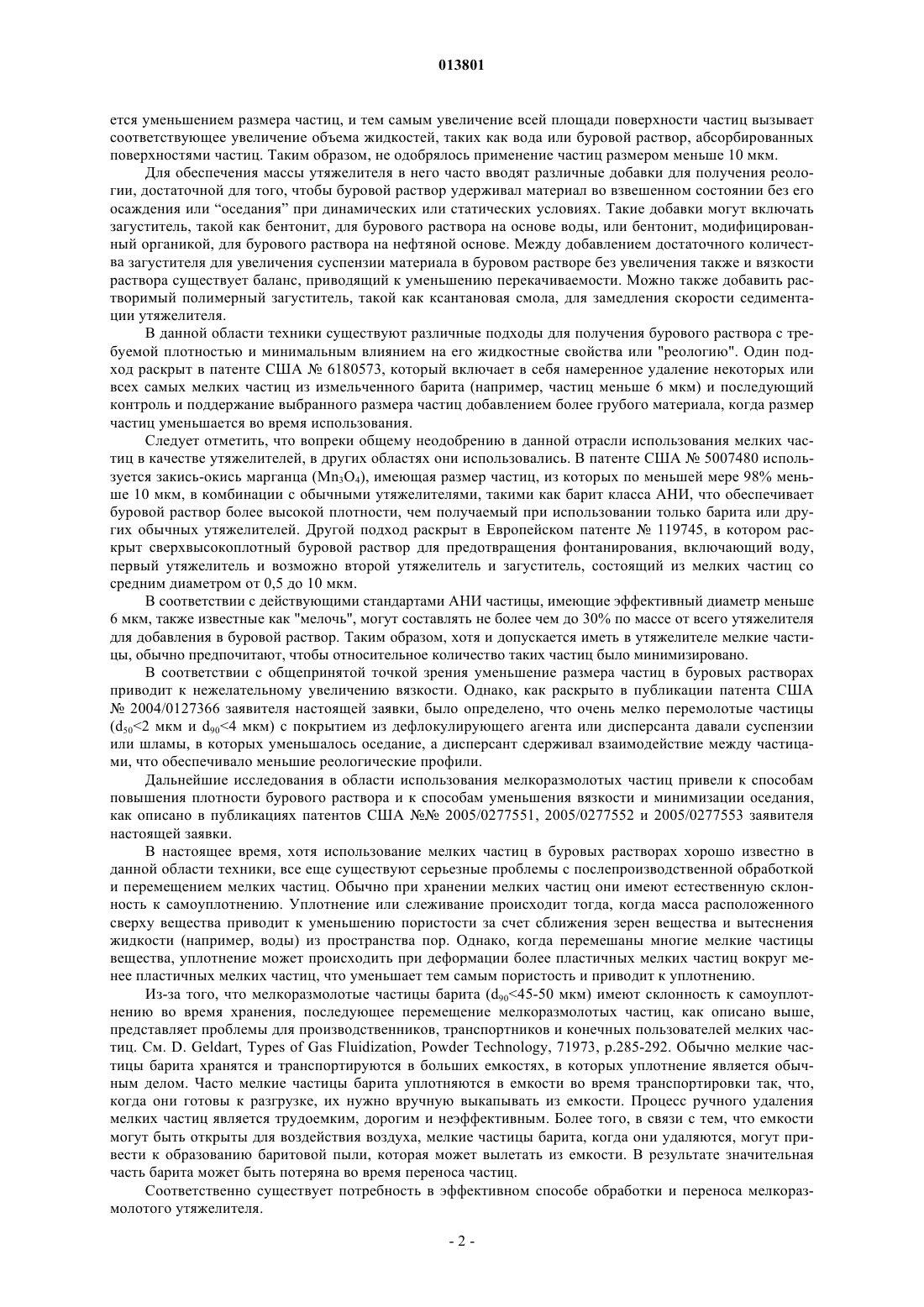 013801

ется уменьшением размера частиц, и тем самым увеличение всей площади поверхности частиц вызывает соответствующее увеличение объема жидкостей, таких как вода или буровой раствор, абсорбированных поверхностями частиц. Таким образом, не одобрялось применение частиц размером меньше 10 мкм.

Для обеспечения массы утяжелителя в него часто вводят различные добавки для получения реологии, достаточной для того, чтобы буровой раствор удерживал материал во взвешенном состоянии без его осаждения или “оседания” при динамических или статических условиях. Такие добавки могут включать загуститель, такой как бентонит, для бурового раствора на основе воды, или бентонит, модифицированный органикой, для бурового раствора на нефтяной основе. Между добавлением достаточного количества загустителя для увеличения суспензии материала в буровом растворе без увеличения также и вязкости раствора существует баланс, приводящий к уменьшению перекачиваемости. Можно также добавить растворимый полимерный загуститель, такой как ксантановая смола, для замедления скорости седиментации утяжелителя.

В данной области техники существуют различные подходы для получения бурового раствора с требуемой плотностью и минимальным влиянием на его жидкостные свойства или "реологию". Один подход раскрыт в патенте США № 6180573, который включает в себя намеренное удаление некоторых или всех самых мелких частиц из измельченного барита (например, частиц меньше 6 мкм) и последующий контроль и поддержание выбранного размера частиц добавлением более грубого материала, когда размер частиц уменьшается во время использования.

Следует отметить, что вопреки общему неодобрению в данной отрасли использования мелких частиц в качестве утяжелителей, в других областях они использовались. В патенте США № 5007480 используется закись-окись марганца ($Mn_3O_4$), имеющая размер частиц, из которых по меньшей мере 98% меньше 10 мкм, в комбинации с обычными утяжелителями, такими как барит класса АНИ, что обеспечивает буровой раствор более высокой плотности, чем получаемый при использовании только барита или других обычных утяжелителей. Другой подход раскрыт в Европейском патенте № 119745, в котором раскрыт сверхвысокоплотный буровой раствор для предотвращения фонтанирования, включающий воду, первый утяжелитель и возможно второй утяжелитель и загуститель, состоящий из мелких частиц со средним диаметром от 0,5 до 10 мкм.

В соответствии с действующими стандартами АНИ частицы, имеющие эффективный диаметр меньше 6 мкм, также известные как "мелочь", могут составлять не более чем до 30% по массе от всего утяжелителя для добавления в буровой раствор. Таким образом, хотя и допускается иметь в утяжелителе мелкие частицы, обычно предпочитают, чтобы относительное количество таких частиц было минимизировано.

В соответствии с общепринятой точкой зрения уменьшение размера частиц в буровых растворах приводит к нежелательному увеличению вязкости. Однако, как раскрыто в публикации патента США № 2004/0127366 заявителя настоящей заявки, было определено, что очень мелко перемолотые частицы ($d_{50}$<2 мкм и $d_{90}$<4 мкм) с покрытием из дефлокулирующего агента или дисперсанта давали суспензии или шламы, в которых уменьшалось оседание, а дисперсант сдерживал взаимодействие между частицами, что обеспечивало меньшие реологические профили.

Дальнейшие исследования в области использования мелкоразмолотых частиц привели к способам повышения плотности бурового раствора и к способам уменьшения вязкости и минимизации оседания, как описано в публикациях патентов США №№ 2005/0277551, 2005/0277552 и 2005/0277553 заявителя настоящей заявки.

В настоящее время, хотя использование мелких частиц в буровых растворах хорошо известно в данной области техники, все еще существуют серьезные проблемы с послепроизводственной обработкой и перемещением мелких частиц. Обычно при хранении мелких частиц они имеют естественную склонность к самоуплотнению. Уплотнение или слеживание происходит тогда, когда масса расположенного сверху вещества приводит к уменьшению пористости за счет сближения зерен вещества и вытеснения жидкости (например, воды) из пространства пор. Однако, когда перемешаны многие мелкие частицы вещества, уплотнение может происходить при деформации более пластичных мелких частиц вокруг менее пластичных мелких частиц, что уменьшает тем самым пористость и приводит к уплотнению.

Из-за того, что мелкоразмолотые частицы барита ($d_{90}$<45-50 мкм) имеют склонность к самоуплотнению во время хранения, последующее перемещение мелкоразмолотых частиц, как описано выше, представляет проблемы для производственников, транспортников и конечных пользователей мелких частиц. См. D. Geldart, Types of Gas Fluidization, Powder Technology, 71973, p.285-292. Обычно мелкие частицы барита хранятся и транспортируются в больших емкостях, в которых уплотнение является обычным делом. Часто мелкие частицы барита уплотняются в емкости во время транспортировки так, что, когда они готовы к разгрузке, их нужно вручную выкапывать из емкости. Процесс ручного удаления мелких частиц является трудоемким, дорогим и неэффективным. Более того, в связи с тем, что емкости могут быть открыты для воздействия воздуха, мелкие частицы барита, когда они удаляются, могут привести к образованию баритовой пыли, которая может вылетать из емкости. В результате значительная часть барита может быть потеряна во время переноса частиц.

Соответственно существует потребность в эффективном способе обработки и переноса мелкоразмолотого утяжелителя.

- 2 -